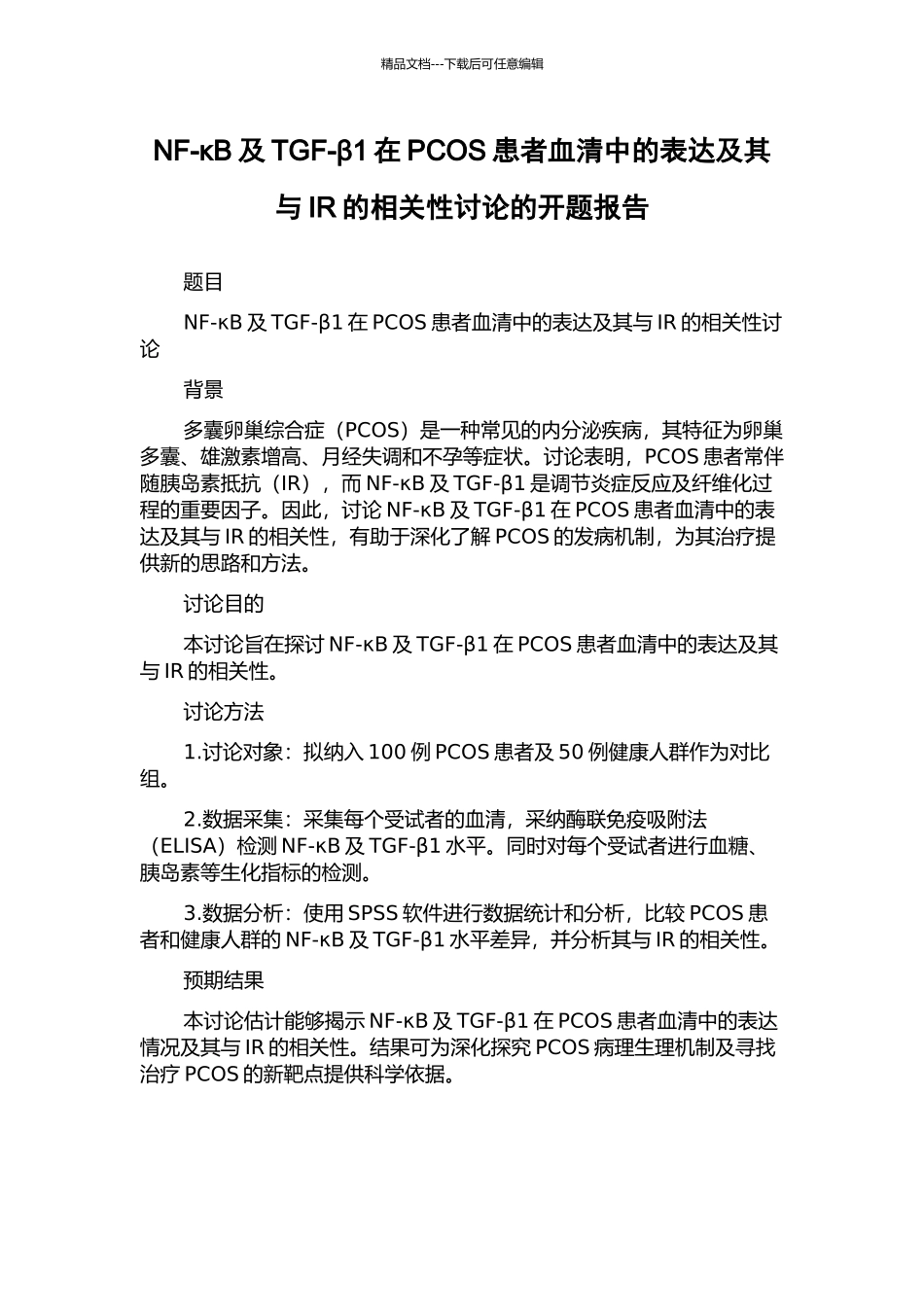 精品文档---下载后可任意编辑

NF-κB 及 TGF-β1 在 PCOS 患者血清中的表达及其与 IR 的相关性讨论的开题报告

题目

NF-κB 及 TGF-β1 在 PCOS 患者血清中的表达及其与 IR 的相关性讨论

背景

多囊卵巢综合症（PCOS）是一种常见的内分泌疾病，其特征为卵巢多囊、雄激素增高、月经失调和不孕等症状。讨论表明，PCOS 患者常伴随胰岛素抵抗（IR），而 NF-κB 及 TGF-β1 是调节炎症反应及纤维化过程的重要因子。因此，讨论 NF-κB 及 TGF-β1 在 PCOS 患者血清中的表达及其与 IR 的相关性，有助于深化了解 PCOS 的发病机制，为其治疗提供新的思路和方法。

讨论目的

本讨论旨在探讨 NF-κB 及 TGF-β1 在 PCOS 患者血清中的表达及其与 IR 的相关性。

讨论方法

1.讨论对象：拟纳入 100 例 PCOS 患者及 50 例健康人群作为对比组。

2.数据采集：采集每个受试者的血清，采纳酶联免疫吸附法（ELISA）检测 NF-κB 及 TGF-β1 水平。同时对每个受试者进行血糖、胰岛素等生化指标的检测。

3.数据分析：使用 SPSS 软件进行数据统计和分析，比较 PCOS 患者和健康人群的 NF-κB 及 TGF-β1 水平差异，并分析其与 IR 的相关性。

预期结果

本讨论估计能够揭示 NF-κB 及 TGF-β1 在 PCOS 患者血清中的表达情况及其与 IR 的相关性。结果可为深化探究 PCOS 病理生理机制及寻找治疗 PCOS 的新靶点提供科学依据。